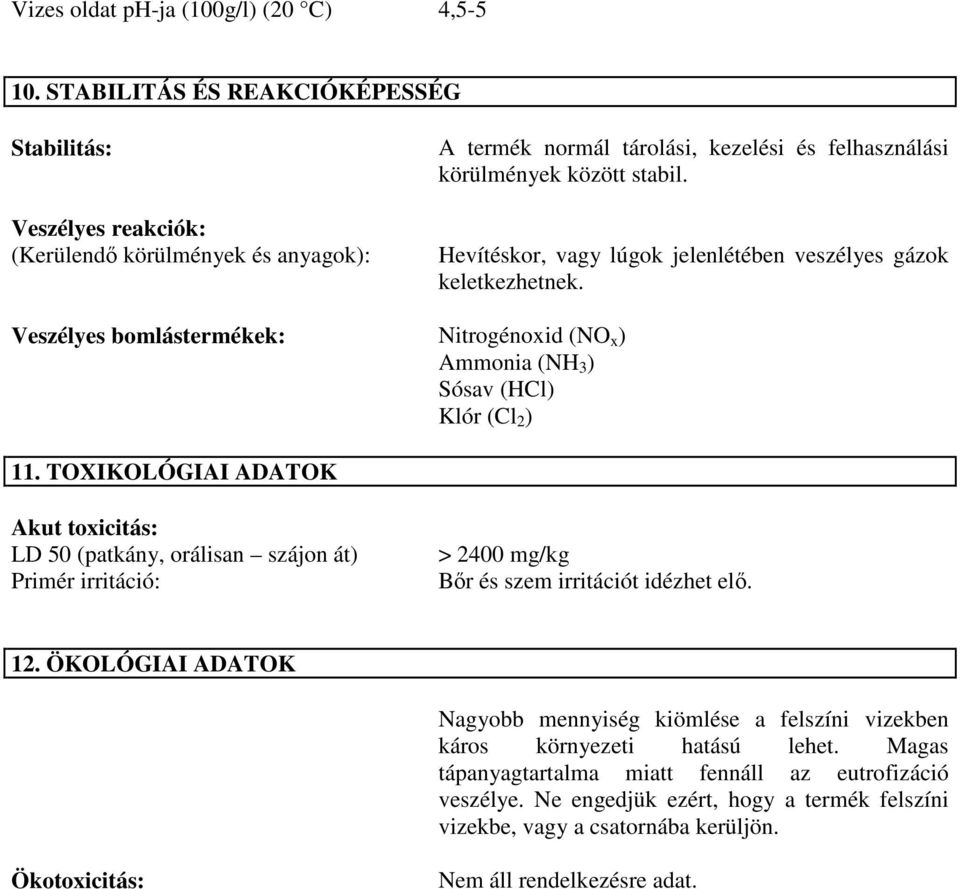 Vizes oldat pH-ja (100g/l) (20 °C) 4,5-5

10. STABILITÁS ÉS REAKCIÓKÉPESSÉG

Stabilitás: A termék normál tárolási, kezelési és felhasználási körülmények között stabil.

Veszélyes reakciók:
(Kerülendő körülmények és anyagok): Hevítéskor, vagy lúgok jelenlétében veszélyes gázok keletkezhetnek.

Veszélyes bomlástermékek: Nitrogénoxid ($NO_x$)
Ammonia ($NH_3$)
Sósav (HCl)
Klór ($Cl_2$)

11. TOXIKOLÓGIAI ADATOK

Akut toxicitás:
LD 50 (patkány, orálisan – szájon át) > 2400 mg/kg
Primér irritáció: Bőr és szem irritációt idézhet elő.

12. ÖKOLÓGIAI ADATOK

Nagyobb mennyiség kiömlése a felszíni vizekben káros környezeti hatású lehet. Magas tápanyagtartalma miatt fennáll az eutrofizáció veszélye. Ne engedjük ezért, hogy a termék felszíni vizekbe, vagy a csatornába kerüljön.

Ökotoxicitás: Nem áll rendelkezésre adat.